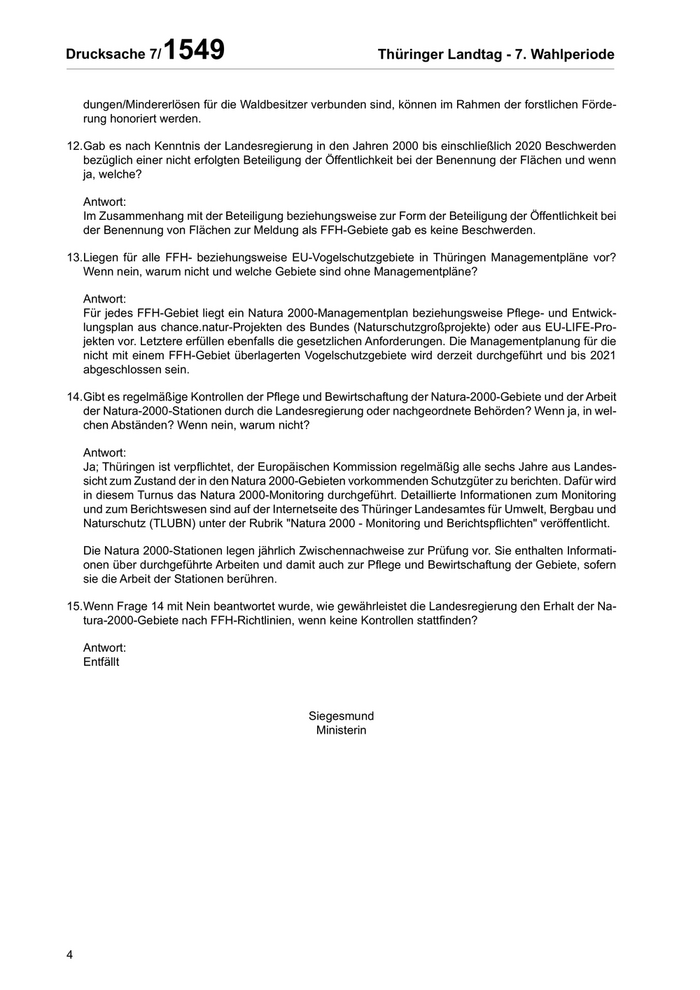 Drucksache 7/1549 Thüringer Landtag - 7. Wahlperiode

dungen/Mindererlösen für die Waldbesitzer verbunden sind, können im Rahmen der forstlichen Förderung honoriert werden.

12. Gab es nach Kenntnis der Landesregierung in den Jahren 2000 bis einschließlich 2020 Beschwerden bezüglich einer nicht erfolgten Beteiligung der Öffentlichkeit bei der Benennung der Flächen und wenn ja, welche?

Antwort:
Im Zusammenhang mit der Beteiligung beziehungsweise zur Form der Beteiligung der Öffentlichkeit bei der Benennung von Flächen zur Meldung als FFH-Gebiete gab es keine Beschwerden.

13. Liegen für alle FFH- beziehungsweise EU-Vogelschutzgebiete in Thüringen Managementpläne vor? Wenn nein, warum nicht und welche Gebiete sind ohne Managementpläne?

Antwort:
Für jedes FFH-Gebiet liegt ein Natura 2000-Managementplan beziehungsweise Pflege- und Entwicklungsplan aus chance.natur-Projekten des Bundes (Naturschutzgroßprojekte) oder aus EU-LIFE-Projekten vor. Letztere erfüllen ebenfalls die gesetzlichen Anforderungen. Die Managementplanung für die nicht mit einem FFH-Gebiet überlagerten Vogelschutzgebiete wird derzeit durchgeführt und bis 2021 abgeschlossen sein.

14. Gibt es regelmäßige Kontrollen der Pflege und Bewirtschaftung der Natura-2000-Gebiete und der Arbeit der Natura-2000-Stationen durch die Landesregierung oder nachgeordnete Behörden? Wenn ja, in welchen Abständen? Wenn nein, warum nicht?

Antwort:
Ja; Thüringen ist verpflichtet, der Europäischen Kommission regelmäßig alle sechs Jahre aus Landessicht zum Zustand der in den Natura 2000-Gebieten vorkommenden Schutzgüter zu berichten. Dafür wird in diesem Turnus das Natura 2000-Monitoring durchgeführt. Detaillierte Informationen zum Monitoring und zum Berichtswesen sind auf der Internetseite des Thüringer Landesamtes für Umwelt, Bergbau und Naturschutz (TLUBN) unter der Rubrik "Natura 2000 - Monitoring und Berichtspflichten" veröffentlicht.

Die Natura 2000-Stationen legen jährlich Zwischennachweise zur Prüfung vor. Sie enthalten Informationen über durchgeführte Arbeiten und damit auch zur Pflege und Bewirtschaftung der Gebiete, sofern sie die Arbeit der Stationen berühren.

15. Wenn Frage 14 mit Nein beantwortet wurde, wie gewährleistet die Landesregierung den Erhalt der Natura-2000-Gebiete nach FFH-Richtlinien, wenn keine Kontrollen stattfinden?

Antwort:
Entfällt

Siegesmund
Ministerin

4